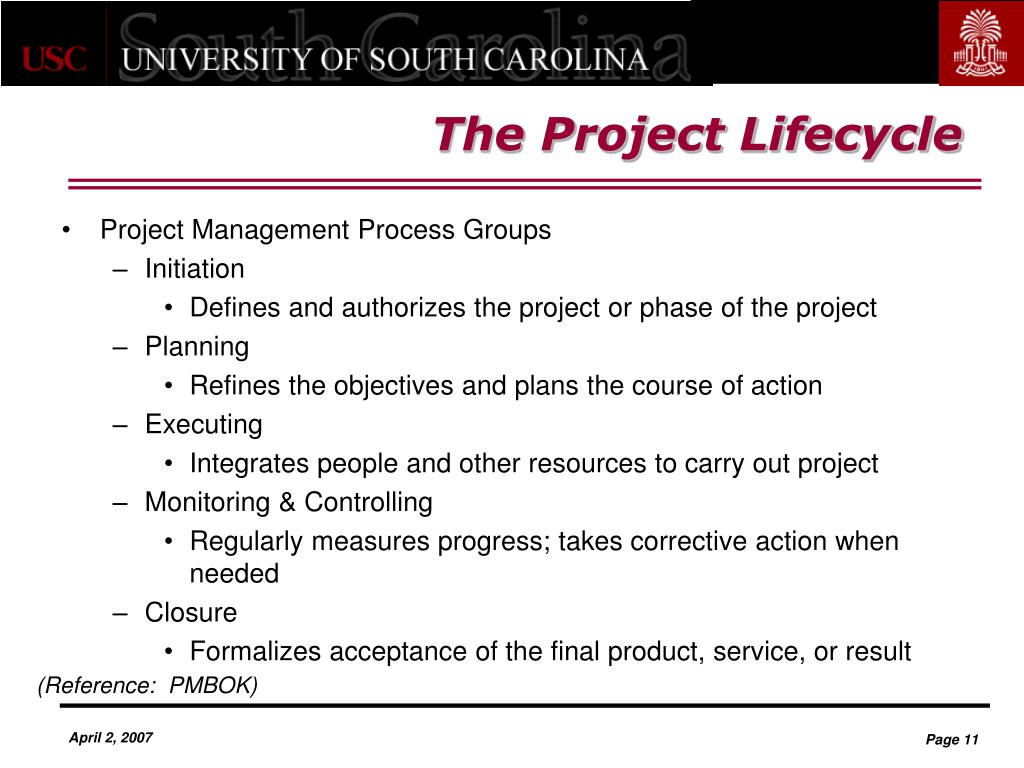 USC UNIVERSITY OF SOUTH CAROLINA South Carolina

The Project Lifecycle

• Project Management Process Groups
– Initiation
• Defines and authorizes the project or phase of the project
– Planning
• Refines the objectives and plans the course of action
– Executing
• Integrates people and other resources to carry out project
– Monitoring & Controlling
• Regularly measures progress; takes corrective action when needed
– Closure
• Formalizes acceptance of the final product, service, or result

(Reference: PMBOK)

April 2, 2007

Page 11